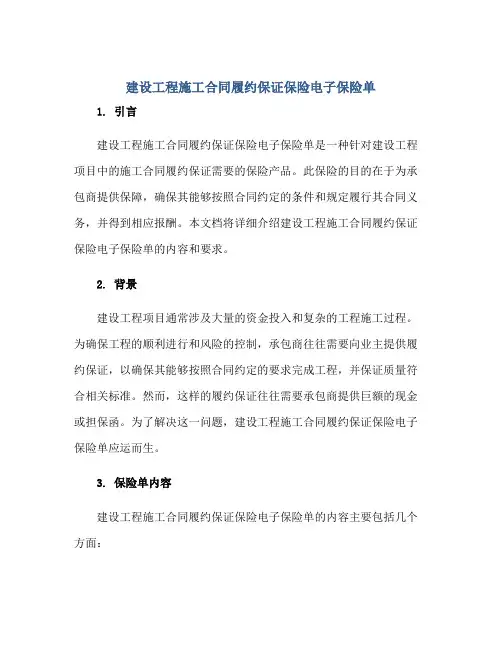 建设工程施工合同履约保证保险电子保险单

1. 引言

建设工程施工合同履约保证保险电子保险单是一种针对建设工程项目中的施工合同履约保证需要的保险产品。此保险的目的在于为承包商提供保障，确保其能够按照合同约定的条件和规定履行其合同义务，并得到相应报酬。本文档将详细介绍建设工程施工合同履约保证保险电子保险单的内容和要求。

2. 背景

建设工程项目通常涉及大量的资金投入和复杂的工程施工过程。为确保工程的顺利进行和风险的控制，承包商往往需要向业主提供履约保证，以确保其能够按照合同约定的要求完成工程，并保证质量符合相关标准。然而，这样的履约保证往往需要承包商提供巨额的现金或担保函。为了解决这一问题，建设工程施工合同履约保证保险电子保险单应运而生。

3. 保险单内容

建设工程施工合同履约保证保险电子保险单的内容主要包括几个方面：